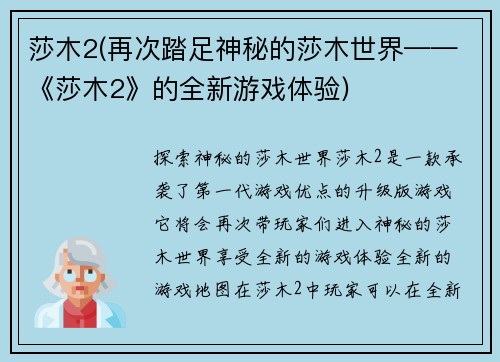 莎木2(再次踏足神秘的莎木世界——《莎木2》的全新游戏体验)

探索神秘的莎木世界莎木2是一款承袭了第一代游戏优点的升级版游戏它将会再次带玩家们进入神秘的莎木世界享受全新的游戏体验全新的游戏地图在莎木2中玩家可以在全新